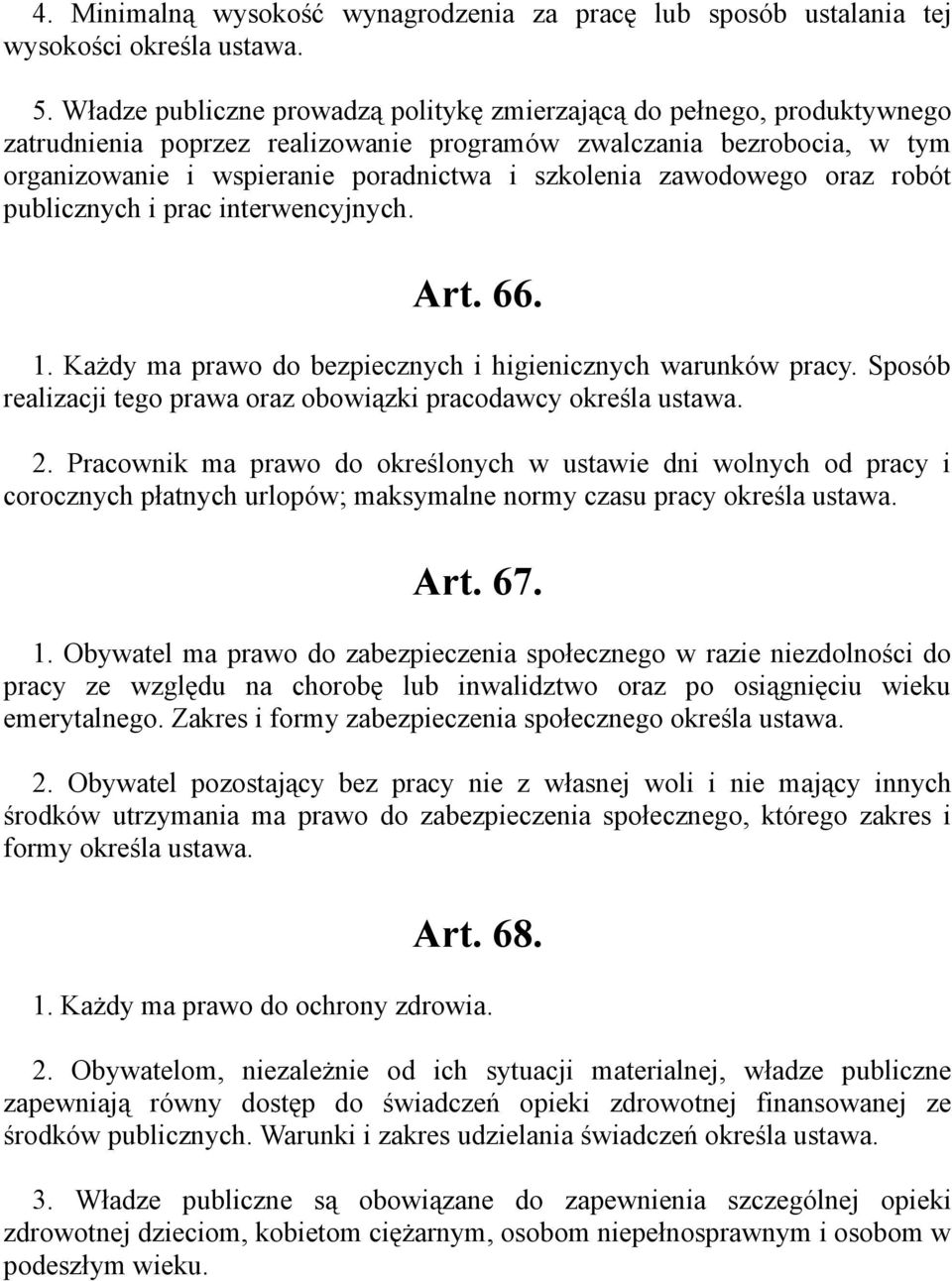 4. Minimalną wysokość wynagrodzenia za pracę lub sposób ustalania tej wysokości określa ustawa.

5. Władze publiczne prowadzą politykę zmierzającą do pełnego, produktywnego zatrudnienia poprzez realizowanie programów zwalczania bezrobocia, w tym organizowanie i wspieranie poradnictwa i szkolenia zawodowego oraz robót publicznych i prac interwencyjnych.

Art. 66.

1. Każdy ma prawo do bezpiecznych i higienicznych warunków pracy. Sposób realizacji tego prawa oraz obowiązki pracodawcy określa ustawa.

2. Pracownik ma prawo do określonych w ustawie dni wolnych od pracy i corocznych płatnych urlopów; maksymalne normy czasu pracy określa ustawa.

Art. 67.

1. Obywatel ma prawo do zabezpieczenia społecznego w razie niezdolności do pracy ze względu na chorobę lub inwalidztwo oraz po osiągnięciu wieku emerytalnego. Zakres i formy zabezpieczenia społecznego określa ustawa.

2. Obywatel pozostający bez pracy nie z własnej woli i nie mający innych środków utrzymania ma prawo do zabezpieczenia społecznego, którego zakres i formy określa ustawa.

Art. 68.

1. Każdy ma prawo do ochrony zdrowia.

2. Obywatelom, niezależnie od ich sytuacji materialnej, władze publiczne zapewniają równy dostęp do świadczeń opieki zdrowotnej finansowanej ze środków publicznych. Warunki i zakres udzielania świadczeń określa ustawa.

3. Władze publiczne są obowiązane do zapewnienia szczególnej opieki zdrowotnej dzieciom, kobietom ciężarnym, osobom niepełnosprawnym i osobom w podeszłym wieku.